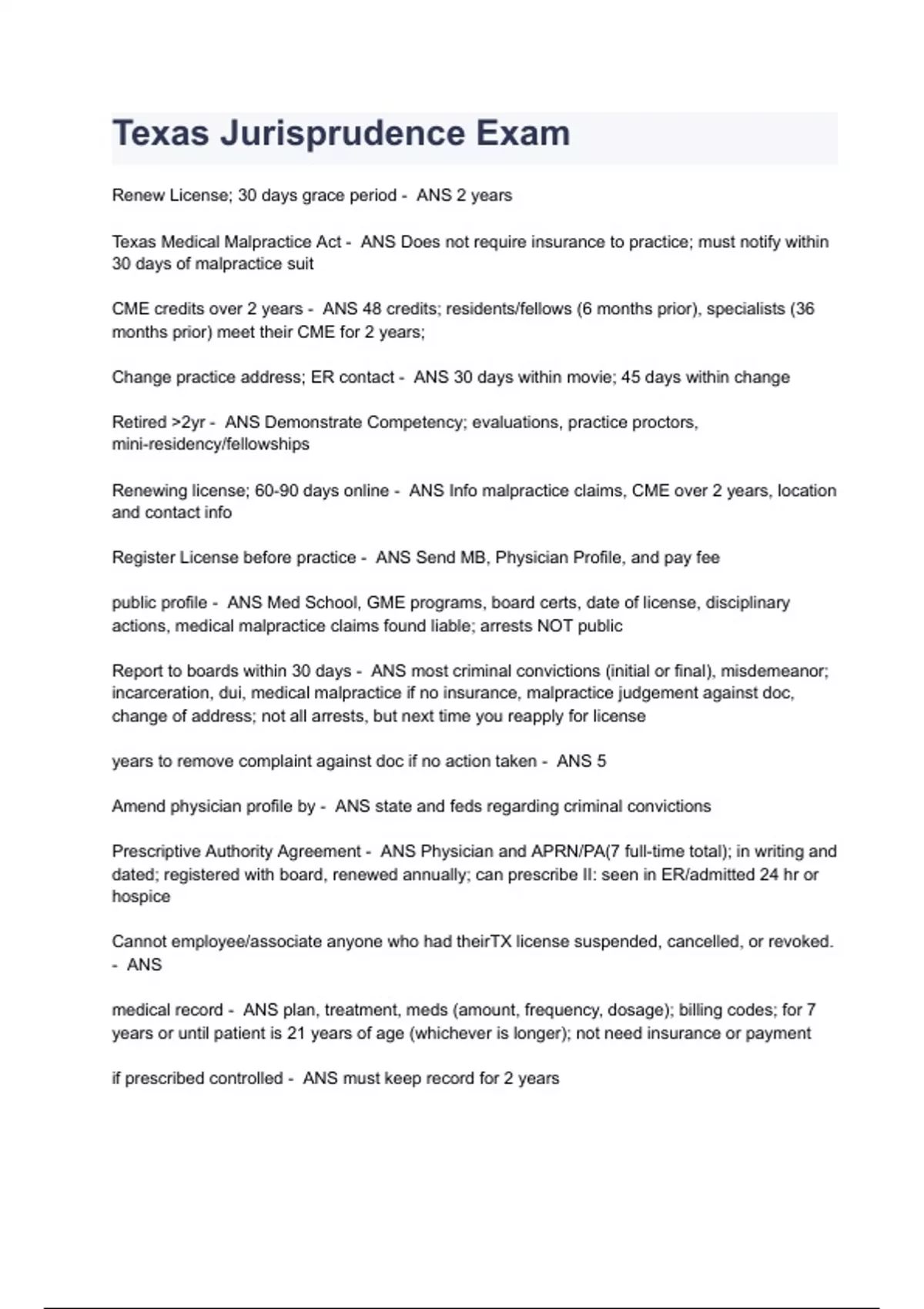 Texas Jurisprudence Exam

Renew License; 30 days grace period - ANS 2 years

Texas Medical Malpractice Act - ANS Does not require insurance to practice; must notify within 30 days of malpractice suit

CME credits over 2 years - ANS 48 credits; residents/fellows (6 months prior), specialists (36 months prior) meet their CME for 2 years;

Change practice address; ER contact - ANS 30 days within movie; 45 days within change

Retired >2yr - ANS Demonstrate Competency; evaluations, practice proctors, mini-residency/fellowships

Renewing license; 60-90 days online - ANS Info malpractice claims, CME over 2 years, location and contact info

Register License before practice - ANS Send MB, Physician Profile, and pay fee

public profile - ANS Med School, GME programs, board certs, date of license, disciplinary actions, medical malpractice claims found liable; arrests NOT public

Report to boards within 30 days - ANS most criminal convictions (initial or final), misdemeanor; incarceration, dui, medical malpractice if no insurance, malpractice judgement against doc, change of address; not all arrests, but next time you reapply for license

years to remove complaint against doc if no action taken - ANS 5

Amend physician profile by - ANS state and feds regarding criminal convictions

Prescriptive Authority Agreement - ANS Physician and APRN/PA(7 full-time total); in writing and dated; registered with board, renewed annually; can prescribe II: seen in ER/admitted 24 hr or hospice

Cannot employee/associate anyone who had theirTX license suspended, cancelled, or revoked. - ANS

medical record - ANS plan, treatment, meds (amount, frequency, dosage); billing codes; for 7 years or until patient is 21 years of age (whichever is longer); not need insurance or payment

if prescribed controlled - ANS must keep record for 2 years